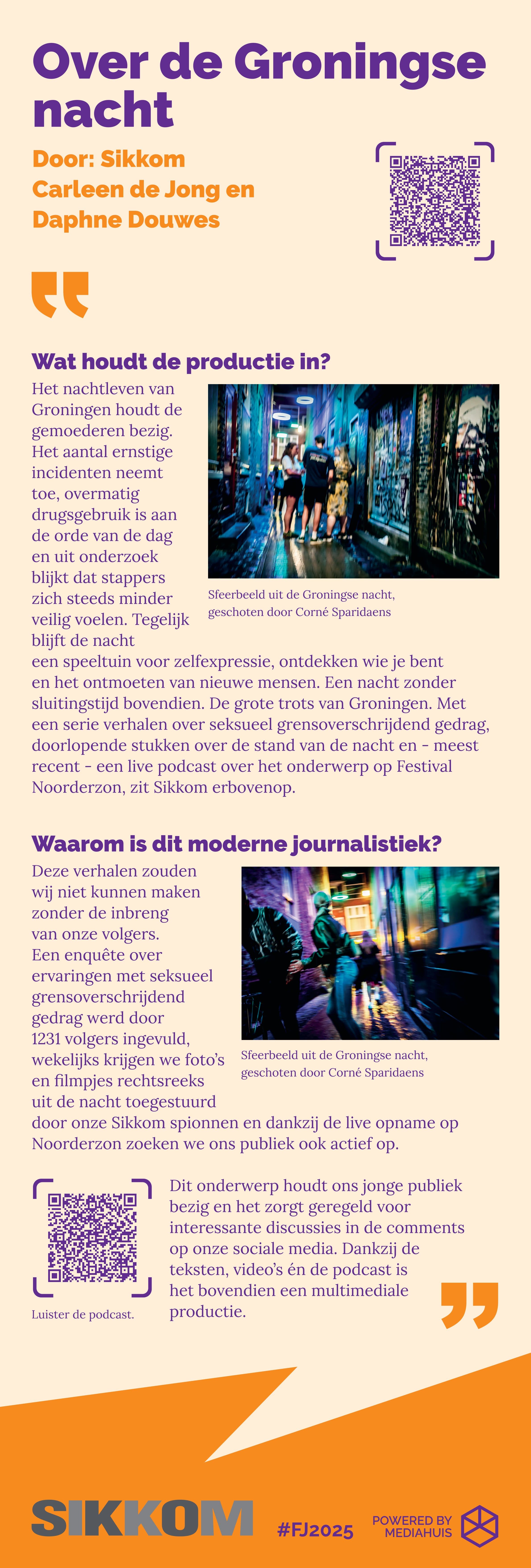 Over de Groningse nacht

Door: Sikkom
Carleen de Jong en
Daphne Douwes

Wat houdt de productie in?

Het nachtleven van Groningen houdt de gemoederen bezig. Het aantal ernstige incidenten neemt toe, overmatig drugsgebruik is aan de orde van de dag en uit onderzoek blijkt dat stappers zich steeds minder veilig voelen. Tegelijk blijft de nacht een speeltuin voor zelfexpressie, ontdekken wie je bent en het ontmoeten van nieuwe mensen. Een nacht zonder sluitingstijd bovendien. De grote trots van Groningen. Met een serie verhalen over seksueel grensoverschrijdend gedrag, doorlopende stukken over de stand van de nacht en - meest recent - een live podcast over het onderwerp op Festival Noorderzon, zit Sikkom erbovenop.

Sfeerbeeld uit de Groningse nacht, geschoten door Corné Sparidaens

Waarom is dit moderne journalistiek?

Deze verhalen zouden wij niet kunnen maken zonder de inbreng van onze volgers. Een enquête over ervaringen met seksueel grensoverschrijdend gedrag werd door 1231 volgers ingevuld, wekelijks krijgen we foto's en filmpjes rechtsreeks uit de nacht toegestuurd door onze Sikkom spionnen en dankzij de live opname op Noorderzon zoeken we ons publiek ook actief op.

Sfeerbeeld uit de Groningse nacht, geschoten door Corné Sparidaens

Dit onderwerp houdt ons jonge publiek bezig en het zorgt geregeld voor interessante discussies in de comments op onze sociale media. Dankzij de teksten, video's én de podcast is het bovendien een multimediale productie.

Luister de podcast.

SIKKOM
#FJ2025
POWERED BY MEDIAHUIS